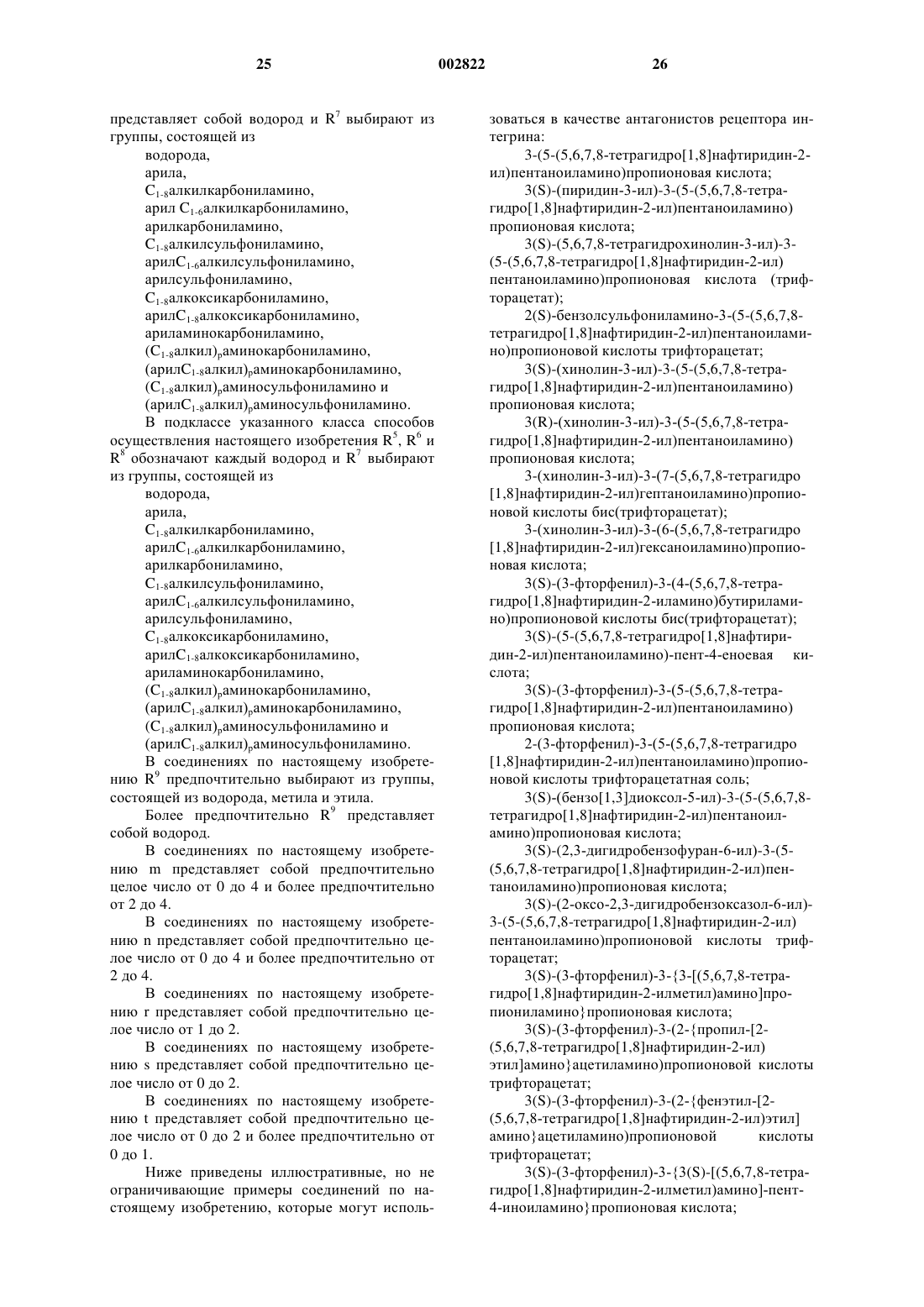 25 002822 26

представляет собой водород и $R^7$ выбирают из группы, состоящей из

водорода,
арила,
$C_{1-8}$алкилкарбониламино,
арил $C_{1-6}$алкилкарбониламино,
арилкарбониламино,
$C_{1-8}$алкилсульфониламино,
арил$C_{1-6}$алкилсульфониламино,
арилсульфониламино,
$C_{1-8}$алкоксикарбониламино,
арил$C_{1-8}$алкоксикарбониламино,
ариламинокарбониламино,
$(C_{1-8}$алкил$)_p$аминокарбониламино,
(арил$C_{1-8}$алкил$)_p$аминокарбониламино,
$(C_{1-8}$алкил$)_p$аминосульфониламино и
(арил$C_{1-8}$алкил$)_p$аминосульфониламино.

В подклассе указанного класса способов осуществления настоящего изобретения $R^5$, $R^6$ и $R^8$ обозначают каждый водород и $R^7$ выбирают из группы, состоящей из

водорода,
арила,
$C_{1-8}$алкилкарбониламино,
арил$C_{1-6}$алкилкарбониламино,
арилкарбониламино,
$C_{1-8}$алкилсульфониламино,
арил$C_{1-6}$алкилсульфониламино,
арилсульфониламино,
$C_{1-8}$алкоксикарбониламино,
арил$C_{1-8}$алкоксикарбониламино,
ариламинокарбониламино,
$(C_{1-8}$алкил$)_p$аминокарбониламино,
(арил$C_{1-8}$алкил$)_p$аминокарбониламино,
$(C_{1-8}$алкил$)_p$аминосульфониламино и
(арил$C_{1-8}$алкил$)_p$аминосульфониламино.

В соединениях по настоящему изобретению $R^9$ предпочтительно выбирают из группы, состоящей из водорода, метила и этила.

Более предпочтительно $R^9$ представляет собой водород.

В соединениях по настоящему изобретению m представляет собой предпочтительно целое число от 0 до 4 и более предпочтительно от 2 до 4.

В соединениях по настоящему изобретению n представляет собой предпочтительно целое число от 0 до 4 и более предпочтительно от 2 до 4.

В соединениях по настоящему изобретению r представляет собой предпочтительно целое число от 1 до 2.

В соединениях по настоящему изобретению s представляет собой предпочтительно целое число от 0 до 2.

В соединениях по настоящему изобретению t представляет собой предпочтительно целое число от 0 до 2 и более предпочтительно от 0 до 1.

Ниже приведены иллюстративные, но не ограничивающие примеры соединений по настоящему изобретению, которые могут использоваться в качестве антагонистов рецептора интегрина:

3-(5-(5,6,7,8-тетрагидро[1,8]нафтиридин-2-ил)пентаноиламино)пропионовая кислота;

3(S)-(пиридин-3-ил)-3-(5-(5,6,7,8-тетрагидро[1,8]нафтиридин-2-ил)пентаноиламино) пропионовая кислота;

3(S)-(5,6,7,8-тетрагидрохинолин-3-ил)-3-(5-(5,6,7,8-тетрагидро[1,8]нафтиридин-2-ил) пентаноиламино)пропионовая кислота (трифторацетат);

2(S)-бензолсульфониламино-3-(5-(5,6,7,8-тетрагидро[1,8]нафтиридин-2-ил)пентаноиламино)пропионовой кислоты трифторацетат;

3(S)-(хинолин-3-ил)-3-(5-(5,6,7,8-тетрагидро[1,8]нафтиридин-2-ил)пентаноиламино) пропионовая кислота;

3(R)-(хинолин-3-ил)-3-(5-(5,6,7,8-тетрагидро[1,8]нафтиридин-2-ил)пентаноиламино) пропионовая кислота;

3-(хинолин-3-ил)-3-(7-(5,6,7,8-тетрагидро [1,8]нафтиридин-2-ил)гептаноиламино)пропионовой кислоты бис(трифторацетат);

3-(хинолин-3-ил)-3-(6-(5,6,7,8-тетрагидро [1,8]нафтиридин-2-ил)гексаноиламино)пропионовая кислота;

3(S)-(3-фторфенил)-3-(4-(5,6,7,8-тетрагидро[1,8]нафтиридин-2-иламино)бутириламино)пропионовой кислоты бис(трифторацетат);

3(S)-(5-(5,6,7,8-тетрагидро[1,8]нафтиридин-2-ил)пентаноиламино)-пент-4-еноевая кислота;

3(S)-(3-фторфенил)-3-(5-(5,6,7,8-тетрагидро[1,8]нафтиридин-2-ил)пентаноиламино) пропионовая кислота;

2-(3-фторфенил)-3-(5-(5,6,7,8-тетрагидро [1,8]нафтиридин-2-ил)пентаноиламино)пропионовой кислоты трифторацетатная соль;

3(S)-(бензо[1,3]диоксол-5-ил)-3-(5-(5,6,7,8-тетрагидро[1,8]нафтиридин-2-ил)пентаноиламино)пропионовая кислота;

3(S)-(2,3-дигидробензофуран-6-ил)-3-(5-(5,6,7,8-тетрагидро[1,8]нафтиридин-2-ил)пентаноиламино)пропионовая кислота;

3(S)-(2-оксо-2,3-дигидробензоксазол-6-ил)-3-(5-(5,6,7,8-тетрагидро[1,8]нафтиридин-2-ил) пентаноиламино)пропионовой кислоты трифторацетат;

3(S)-(3-фторфенил)-3-{3-[(5,6,7,8-тетрагидро[1,8]нафтиридин-2-илметил)амино]пропиониламино}пропионовая кислота;

3(S)-(3-фторфенил)-3-(2-{пропил-[2-(5,6,7,8-тетрагидро[1,8]нафтиридин-2-ил) этил]амино}ацетиламино)пропионовой кислоты трифторацетат;

3(S)-(3-фторфенил)-3-(2-{фенэтил-[2-(5,6,7,8-тетрагидро[1,8]нафтиридин-2-ил)этил] амино}ацетиламино)пропионовой кислоты трифторацетат;

3(S)-(3-фторфенил)-3-{3(S)-[(5,6,7,8-тетрагидро[1,8]нафтиридин-2-илметил)амино]-пент-4-иноиламино}пропионовая кислота;